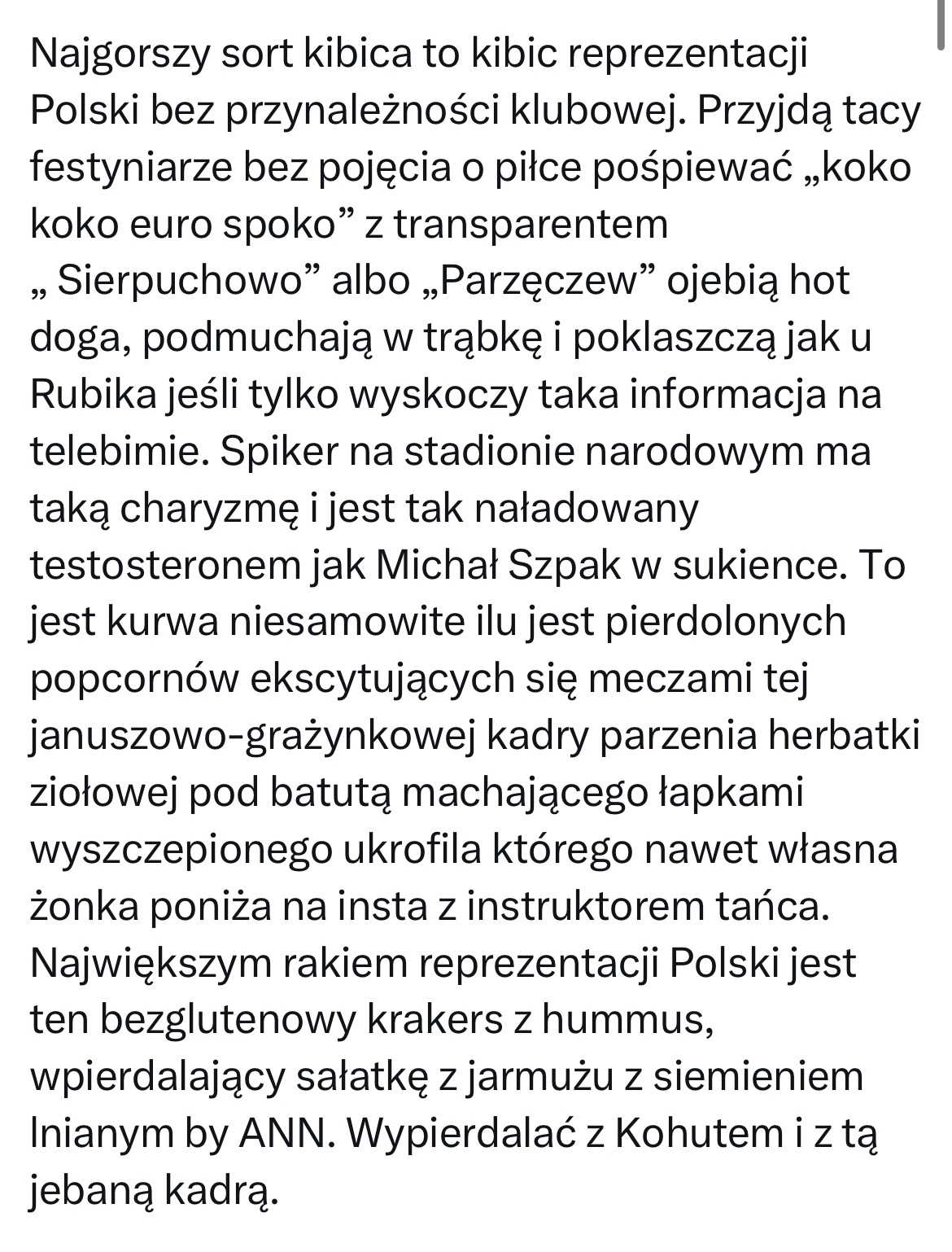 Najgorszy sort kibica to kibic reprezentacji Polski bez przynależności klubowej. Przyjdą tacy festyniarze bez pojęcia o piłce pośpiewać „koko koko euro spoko” z transparentem „ Sierpuchowo” albo „Parzęczew” ojebią hot doga, podmuchają w trąbkę i poklaszczą jak u Rubika jeśli tylko wyskoczy taka informacja na telebimie. Spiker na stadionie narodowym ma taką charyzmę i jest tak naładowany testosteronem jak Michał Szpak w sukience. To jest kurwa niesamowite ilu jest pierdolonych popcornów ekscytujących się meczami tej januszowo-grażynkowej kadry parzenia herbatki ziołowej pod batutą machającego łapkami wyszczepionego ukrofila którego nawet własna żonka poniża na insta z instruktorem tańca. Największym rakiem reprezentacji Polski jest ten bezglutenowy krakers z hummus, wpierdalający sałatkę z jarmużu z siemieniem lnianym by ANN. Wypierdalać z Kohutem i z tą jebaną kadrą.